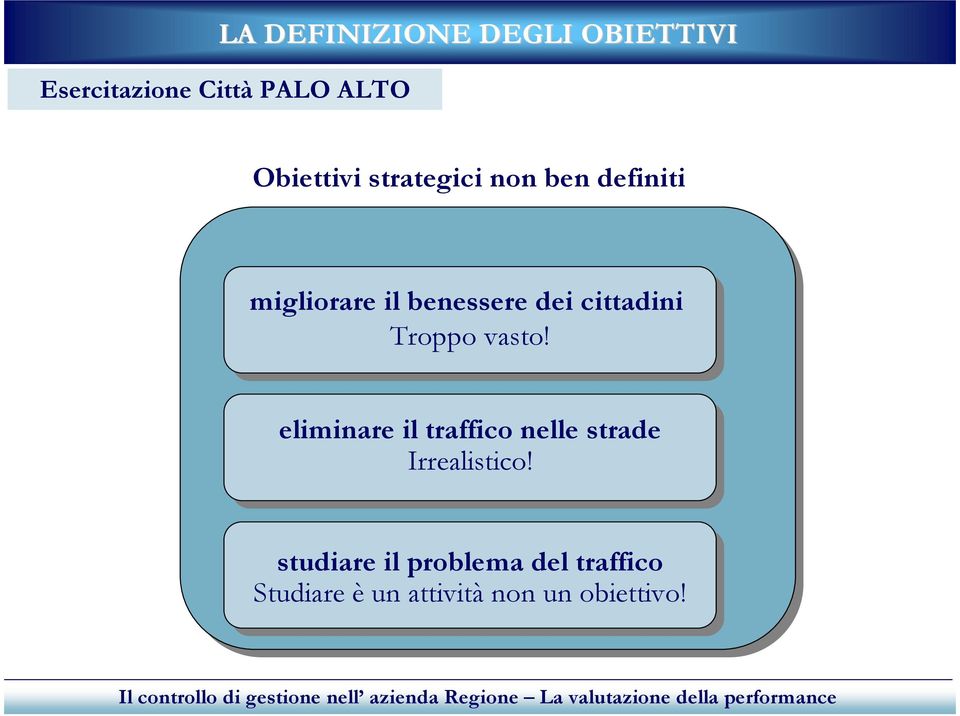 LA DEFINIZIONE DEGLI OBIETTIVI

Esercitazione Città PALO ALTO

Obiettivi strategici non ben definiti

migliorare il benessere dei cittadini
Troppo vasto!

eliminare il traffico nelle strade
Irrealistico!

studiare il problema del traffico
Studiare è un attività non un obiettivo!

Il controllo di gestione nell' azienda Regione – La valutazione della performance